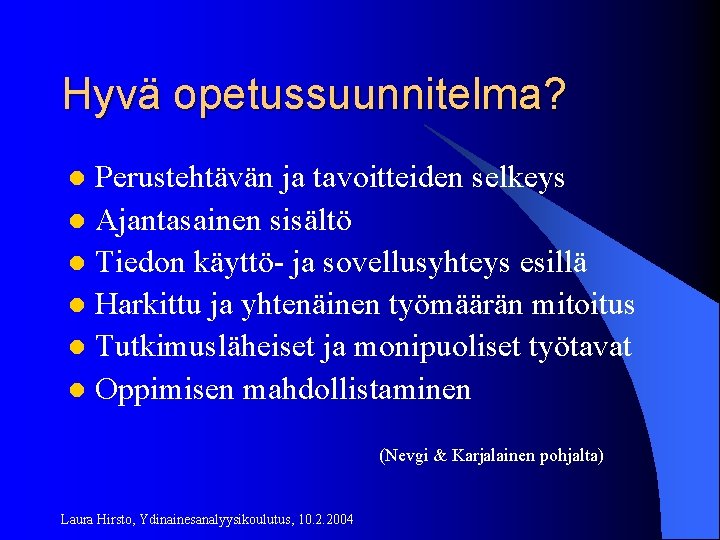 Hyvä opetussuunnitelma?

- Perustehtävän ja tavoitteiden selkeys
- Ajantasainen sisältö
- Tiedon käyttö- ja sovellusyhteys esillä
- Harkittu ja yhtenäinen työmäärän mitoitus
- Tutkimusläheiset ja monipuoliset työtavat
- Oppimisen mahdollistaminen

(Nevgi & Karjalainen pohjalta)

Laura Hirsto, Ydinainesanalyysikoulutus, 10.2.2004